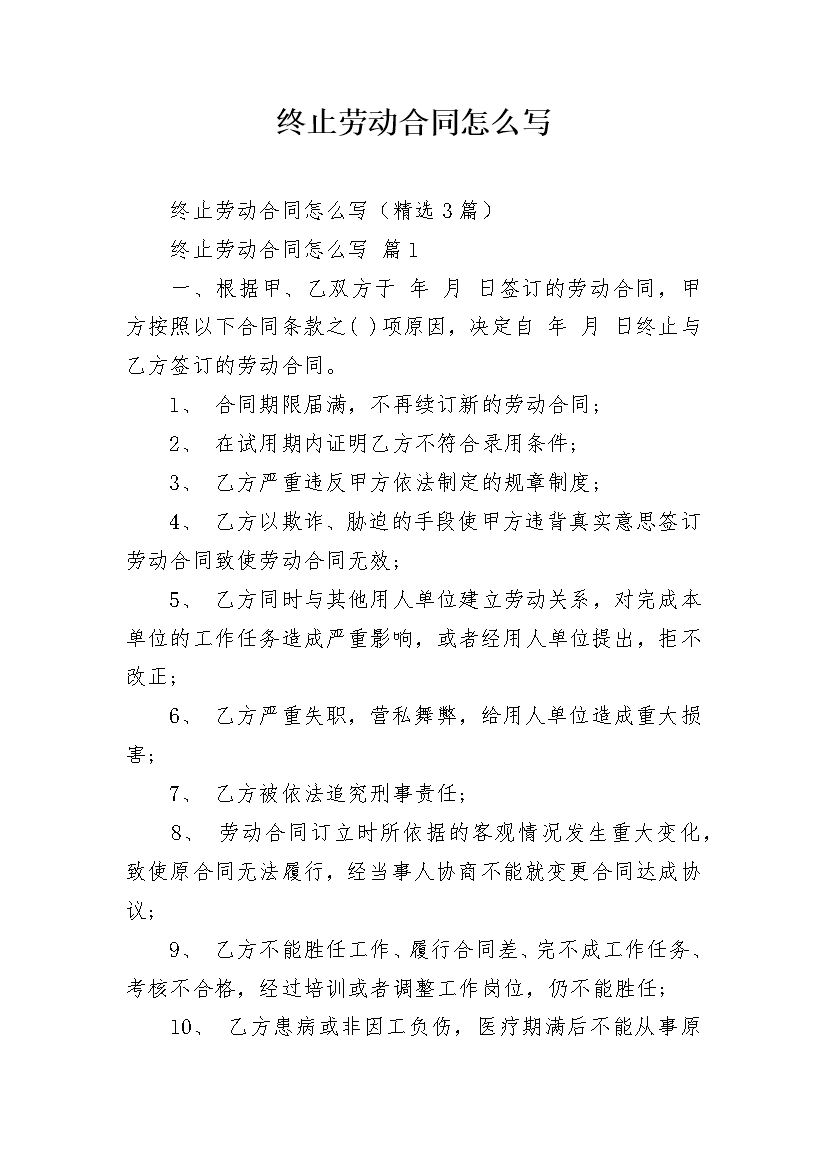 终止劳动合同怎么写

终止劳动合同怎么写（精选3篇）

终止劳动合同怎么写 篇1

一、根据甲、乙双方于 年 月 日签订的劳动合同，甲方按照以下合同条款之( )项原因，决定自 年 月 日终止与乙方签订的劳动合同。

1、 合同期限届满，不再续订新的劳动合同；

2、 在试用期内证明乙方不符合录用条件；

3、 乙方严重违反甲方依法制定的规章制度；

4、 乙方以欺诈、胁迫的手段使甲方违背真实意思签订劳动合同致使劳动合同无效；

5、 乙方同时与其他用人单位建立劳动关系，对完成本单位的工作任务造成严重影响，或者经用人单位提出，拒不改正；

6、 乙方严重失职，营私舞弊，给用人单位造成重大损害；

7、 乙方被依法追究刑事责任；

8、 劳动合同订立时所依据的客观情况发生重大变化，致使原合同无法履行，经当事人协商不能就变更合同达成协议；

9、 乙方不能胜任工作、履行合同差、完不成工作任务、考核不合格，经过培训或者调整工作岗位，仍不能胜任；

10、 乙方患病或非因工负伤，医疗期满后不能从事原